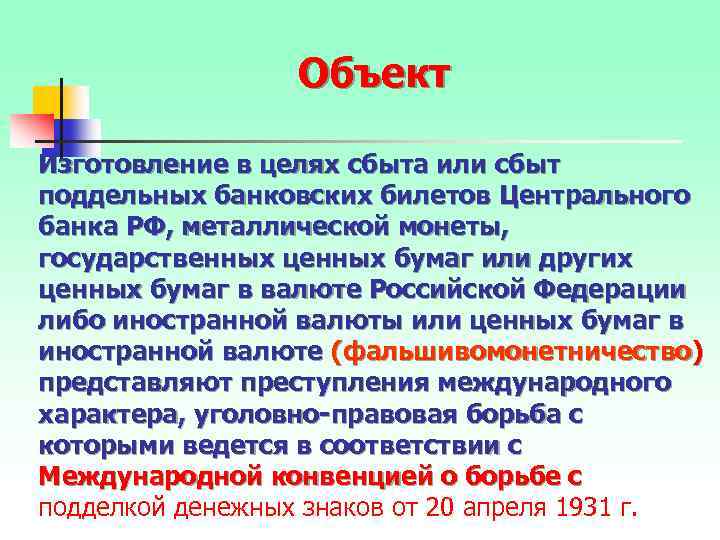 Объект

Изготовление в целях сбыта или сбыт поддельных банковских билетов Центрального банка РФ, металлической монеты, государственных ценных бумаг или других ценных бумаг в валюте Российской Федерации либо иностранной валюты или ценных бумаг в иностранной валюте (фальшивомонетничество) представляют преступления международного характера, уголовно-правовая борьба с которыми ведется в соответствии с Международной конвенцией о борьбе с подделкой денежных знаков от 20 апреля 1931 г.